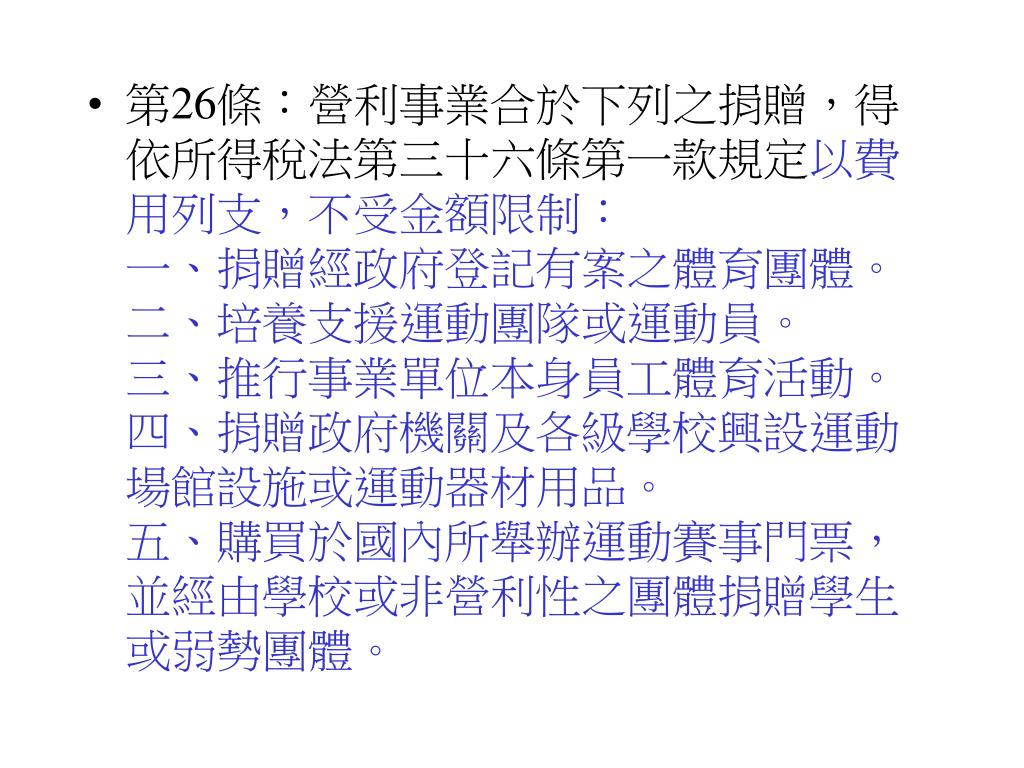 • 第26條：營利事業合於下列之捐贈，得依所得稅法第三十六條第一款規定以費用列支，不受金額限制：
一、捐贈經政府登記有案之體育團體。
二、培養支援運動團隊或運動員。
三、推行事業單位本身員工體育活動。
四、捐贈政府機關及各級學校興設運動場館設施或運動器材用品。
五、購買於國內所舉辦運動賽事門票，並經由學校或非營利性之團體捐贈學生或弱勢團體。